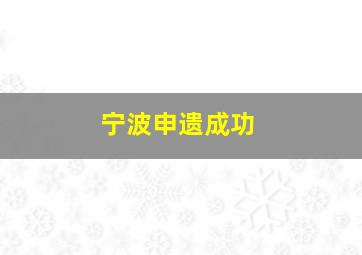 宁波申遗成功